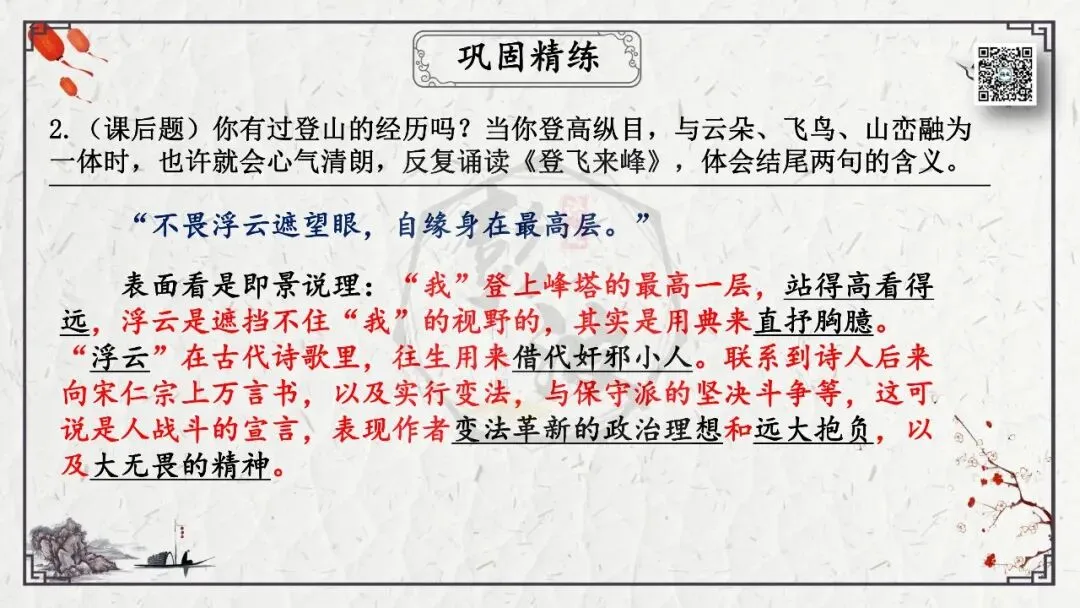 巩固精练

2.（课后题）你有过登山的经历吗？当你登高纵目，与云朵、飞鸟、山峦融为一体时，也许就会心气清朗，反复诵读《登飞来峰》，体会结尾两句的含义。

“不畏浮云遮望眼，自缘身在最高层。”

表面看是即景说理：“我”登上峰塔的最高一层，站得高看得远，浮云是遮挡不住“我”的视野的，其实是用典来直抒胸臆。“浮云”在古代诗歌里，往生用来借代奸邪小人。联系到诗人后来向宋仁宗上万言书，以及实行变法，与保守派的坚决斗争等，这可说是人战斗的宣言，表现作者变法革新的政治理想和远大抱负，以及大无畏的精神。